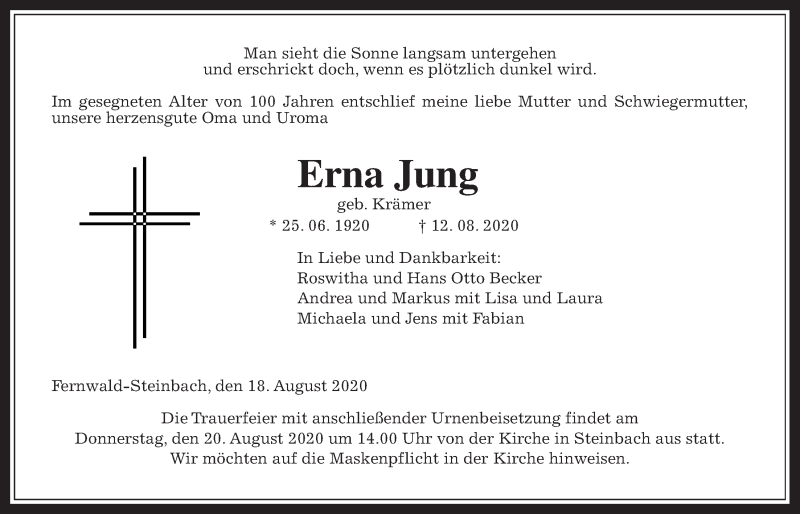 Man sieht die Sonne langsam untergehen
und erschrickt doch, wenn es plötzlich dunkel wird.

Im gesegneten Alter von 100 Jahren entschlief meine liebe Mutter und Schwiegermutter, unsere herzensgute Oma und Uroma

Erna Jung
geb. Krämer
* 25. 06. 1920 † 12. 08. 2020

In Liebe und Dankbarkeit:
Roswitha und Hans Otto Becker
Andrea und Markus mit Lisa und Laura
Michaela und Jens mit Fabian

Fernwald-Steinbach, den 18. August 2020

Die Trauerfeier mit anschließender Urnenbeisetzung findet am Donnerstag, den 20. August 2020 um 14.00 Uhr von der Kirche in Steinbach aus statt. Wir möchten auf die Maskenpflicht in der Kirche hinweisen.